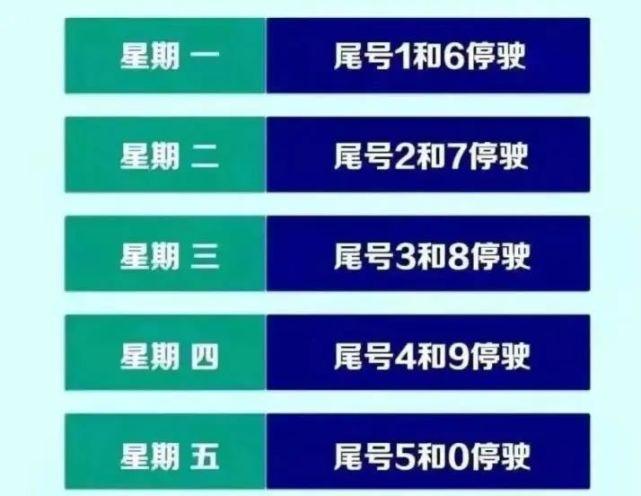 | 星期 一 | 尾号1和6停驶 |
|---|---|
| 星期 二 | 尾号2和7停驶 |
| 星期 三 | 尾号3和8停驶 |
| 星期 四 | 尾号4和9停驶 |
| 星期 五 | 尾号5和0停驶 |